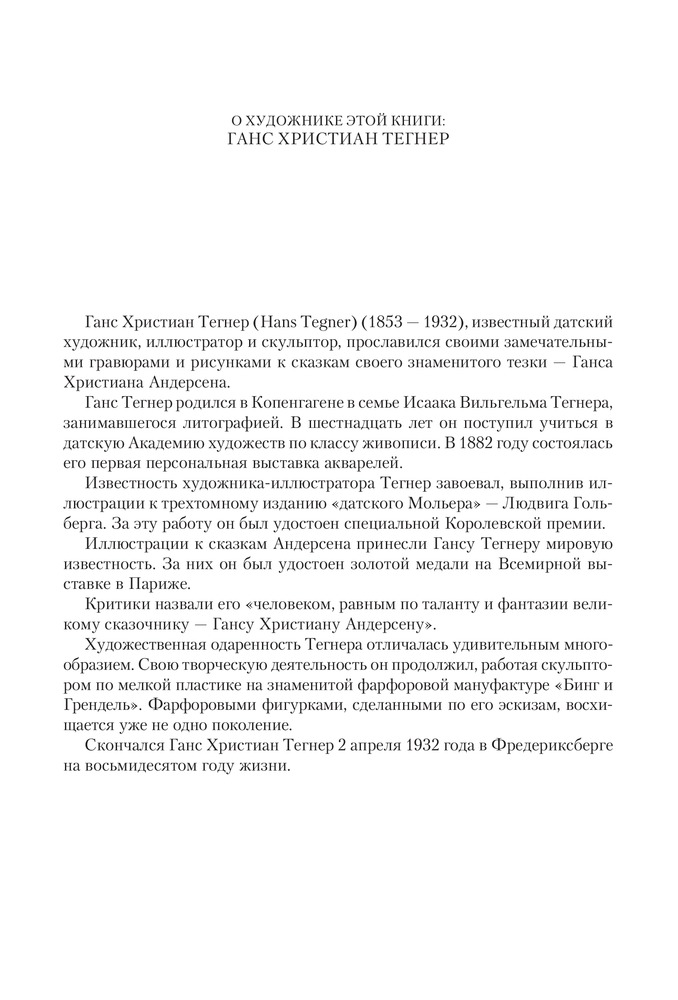 О ХУДОЖНИКЕ ЭТОЙ КНИГИ:
ГАНС ХРИСТИАН ТЕГНЕР

Ганс Христиан Тегнер (Hans Tegner) (1853 — 1932), известный датский художник, иллюстратор и скульптор, прославился своими замечательными гравюрами и рисунками к сказкам своего знаменитого тезки — Ганса Христиана Андерсена.

Ганс Тегнер родился в Копенгагене в семье Исаака Вильгельма Тегнера, занимавшегося литографией. В шестнадцать лет он поступил учиться в датскую Академию художеств по классу живописи. В 1882 году состоялась его первая персональная выставка акварелей.

Известность художника-иллюстратора Тегнер завоевал, выполнив иллюстрации к трехтомному изданию «датского Мольера» — Людвига Гольберга. За эту работу он был удостоен специальной Королевской премии.

Иллюстрации к сказкам Андерсена принесли Гансу Тегнеру мировую известность. За них он был удостоен золотой медали на Всемирной выставке в Париже.

Критики назвали его «человеком, равным по таланту и фантазии великому сказочнику — Гансу Христиану Андерсену».

Художественная одаренность Тегнера отличалась удивительным многообразием. Свою творческую деятельность он продолжил, работая скульптором по мелкой пластике на знаменитой фарфоровой мануфактуре «Бинг и Грендель». Фарфоровыми фигурками, сделанными по его эскизам, восхищается уже не одно поколение.

Скончался Ганс Христиан Тегнер 2 апреля 1932 года в Фредериксберге на восьмидесятом году жизни.